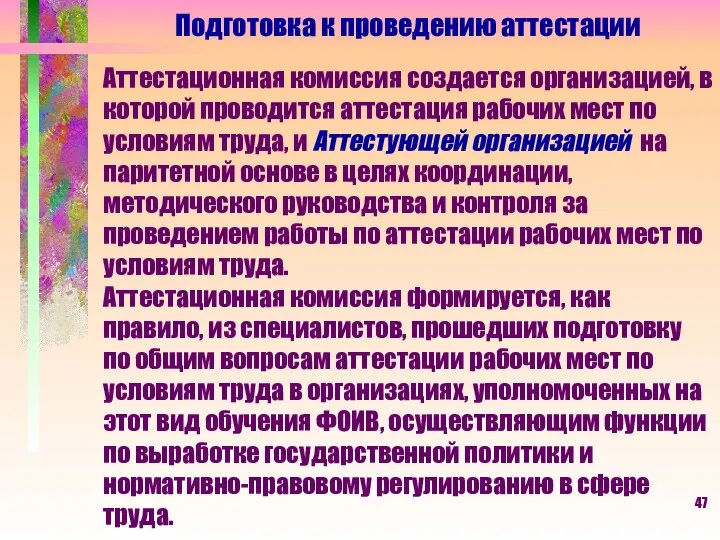 Подготовка к проведению аттестации

Аттестационная комиссия создается организацией, в которой проводится аттестация рабочих мест по условиям труда, и Аттестующей организацией на паритетной основе в целях координации, методического руководства и контроля за проведением работы по аттестации рабочих мест по условиям труда.
Аттестационная комиссия формируется, как правило, из специалистов, прошедших подготовку по общим вопросам аттестации рабочих мест по условиям труда в организациях, уполномоченных на этот вид обучения ФОИВ, осуществляющим функции по выработке государственной политики и нормативно-правовому регулированию в сфере труда.

47